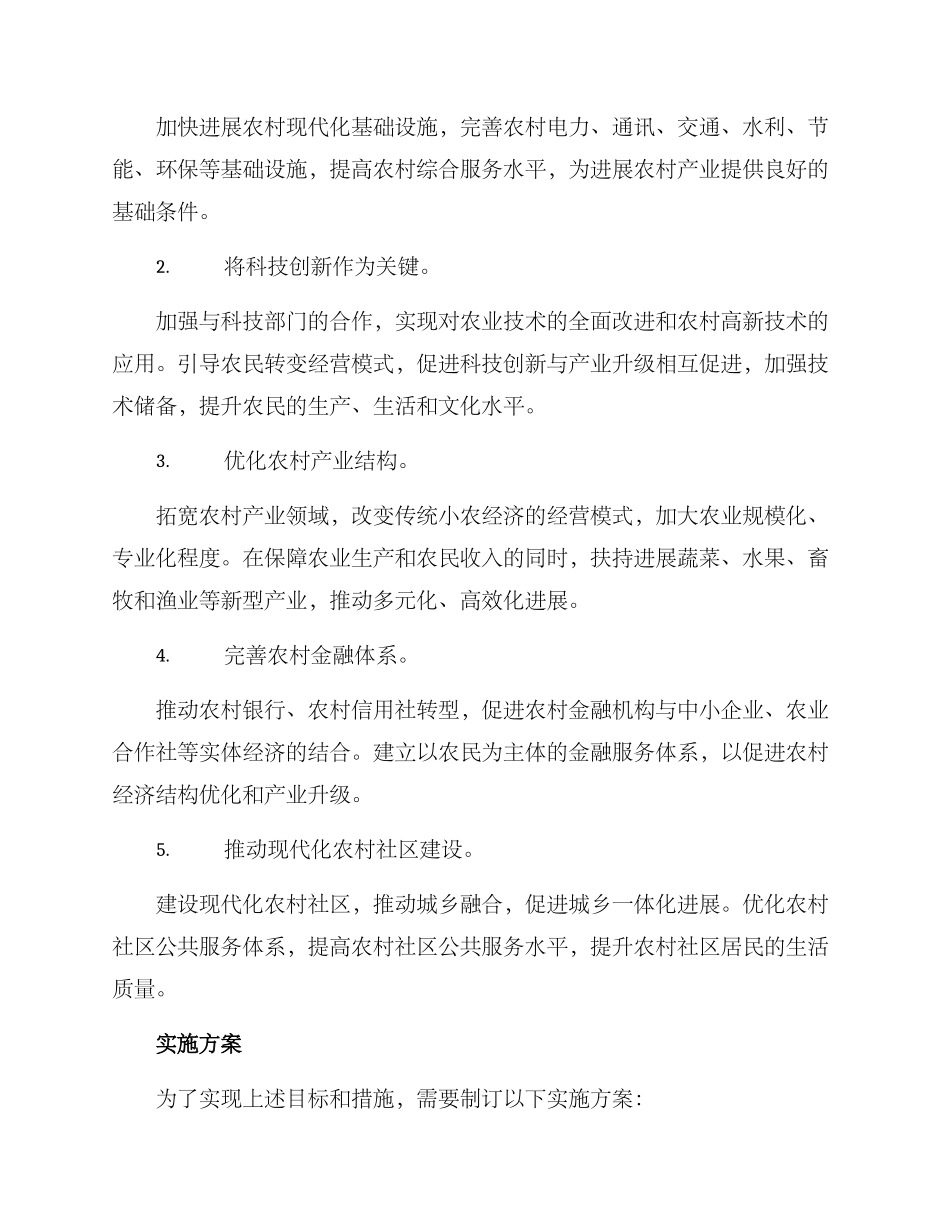 加快进展农村现代化基础设施，完善农村电力、通讯、交通、水利、节能、环保等基础设施，提高农村综合服务水平，为进展农村产业提供良好的基础条件。

2. 将科技创新作为关键。

加强与科技部门的合作，实现对农业技术的全面改进和农村高新技术的应用。引导农民转变经营模式，促进科技创新与产业升级相互促进，加强技术储备，提升农民的生产、生活和文化水平。

3. 优化农村产业结构。

拓宽农村产业领域，改变传统小农经济的经营模式，加大农业规模化、专业化程度。在保障农业生产和农民收入的同时，扶持进展蔬菜、水果、畜牧和渔业等新型产业，推动多元化、高效化进展。

4. 完善农村金融体系。

推动农村银行、农村信用社转型，促进农村金融机构与中小企业、农业合作社等实体经济的结合。建立以农民为主体的金融服务体系，以促进农村经济结构优化和产业升级。

5. 推动现代化农村社区建设。

建设现代化农村社区，推动城乡融合，促进城乡一体化进展。优化农村社区公共服务体系，提高农村社区公共服务水平，提升农村社区居民的生活质量。

实施方案

为了实现上述目标和措施，需要制订以下实施方案：